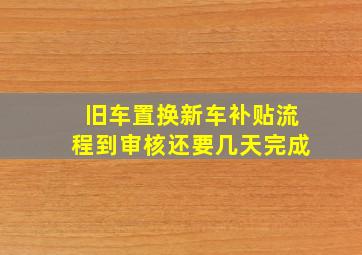 旧车置换新车补贴流程到审核还要几天完成